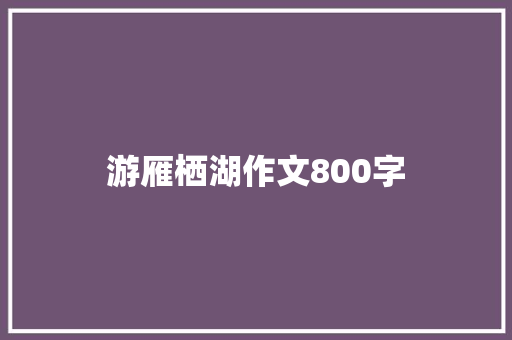 游雁栖湖作文800字